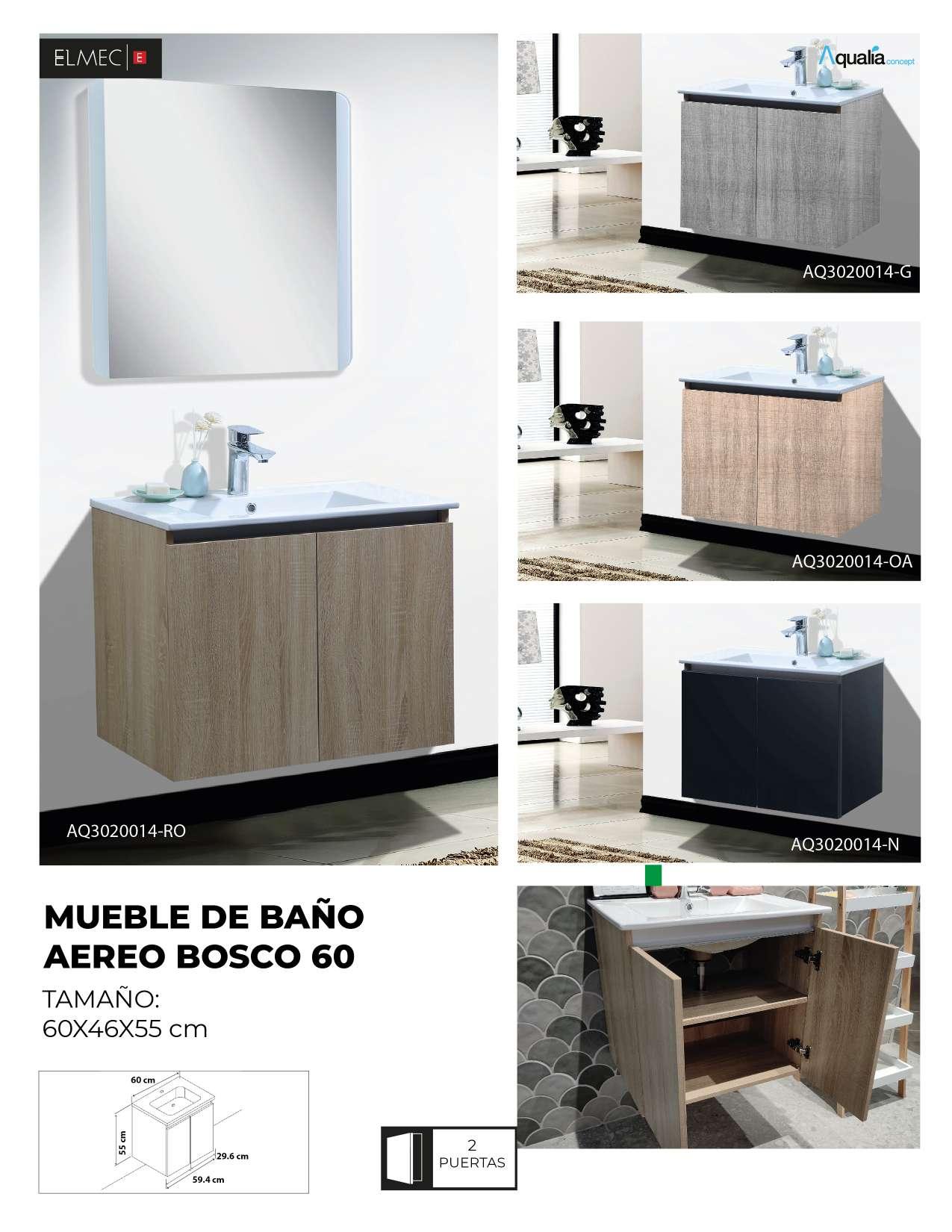 ELMEC E

AQ3020014-RO

Aqualia concept

AQ3020014-G

AQ3020014-OA

AQ3020014-N

MUEBLE DE BAÑO
AEREO BOSCO 60

TAMAÑO:
60X46X55 cm

60 cm
55 cm
29.6 cm
59.4 cm

2
PUERTAS